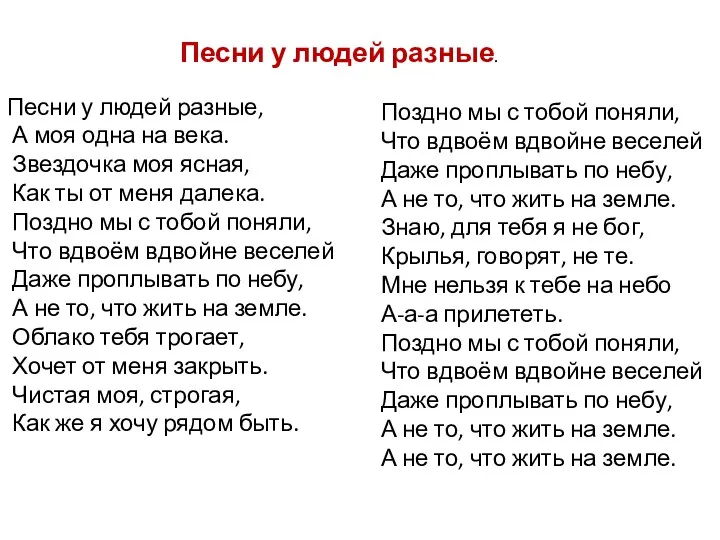 Песни у людей разные.

Песни у людей разные,
А моя одна на века.
Звездочка моя ясная,
Как ты от меня далека.
Поздно мы с тобой поняли,
Что вдвоём вдвойне веселей
Даже проплывать по небу,
А не то, что жить на земле.
Облако тебя трогает,
Хочет от меня закрыть.
Чистая моя, строгая,
Как же я хочу рядом быть.

Поздно мы с тобой поняли,
Что вдвоём вдвойне веселей
Даже проплывать по небу,
А не то, что жить на земле.
Знаю, для тебя я не бог,
Крылья, говорят, не те.
Мне нельзя к тебе на небо
А-а-а прилететь.
Поздно мы с тобой поняли,
Что вдвоём вдвойне веселей
Даже проплывать по небу,
А не то, что жить на земле.
А не то, что жить на земле.